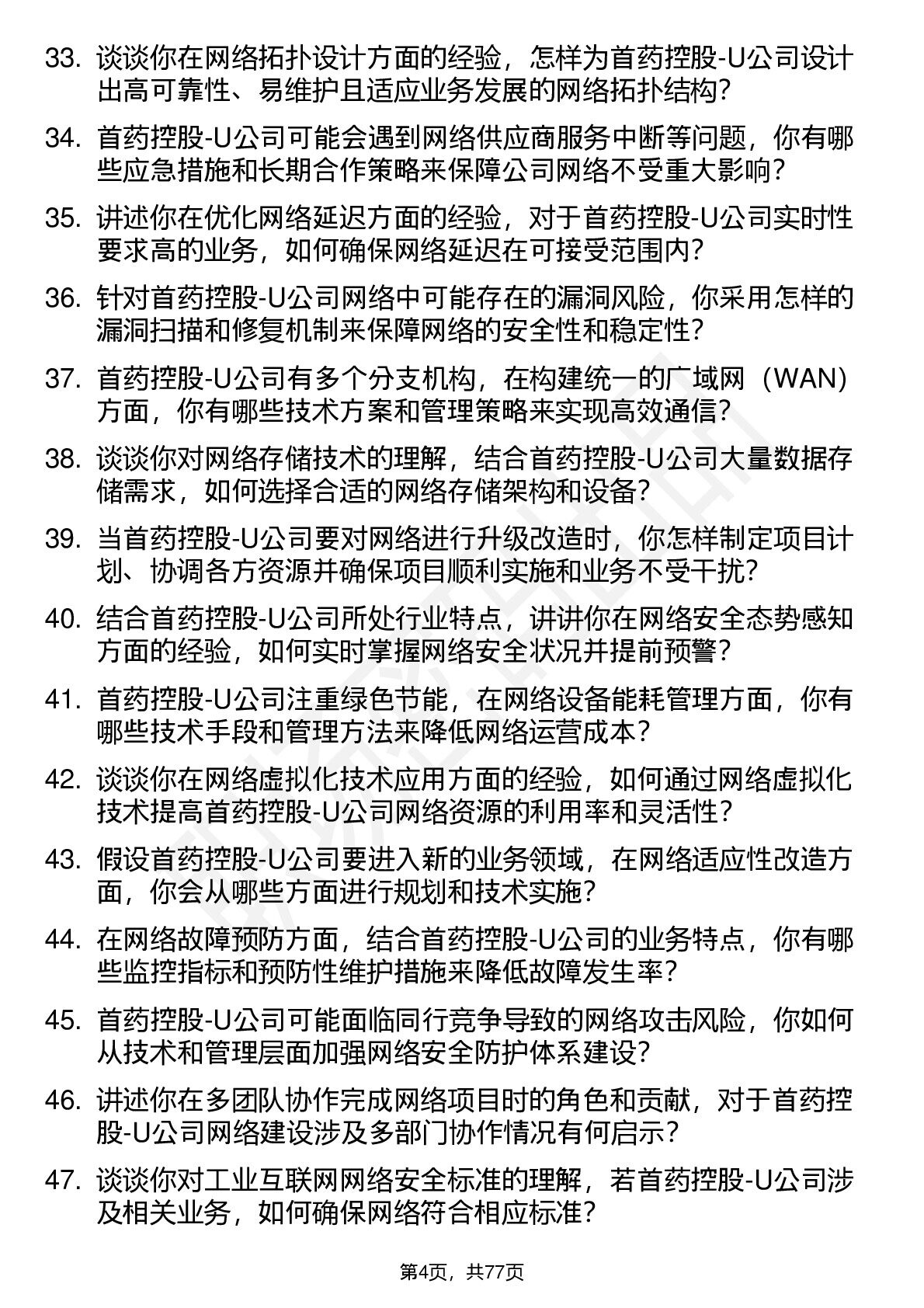 33. 谈谈你在网络拓扑设计方面的经验，怎样为首药控股-U公司设计出高可靠性、易维护且适应业务发展的网络拓扑结构？

34. 首药控股-U公司可能会遇到网络供应商服务中断等问题，你有哪些应急措施和长期合作策略来保障公司网络不受重大影响？

35. 讲述你在优化网络延迟方面的经验，对于首药控股-U公司实时性要求高的业务，如何确保网络延迟在可接受范围内？

36. 针对首药控股-U公司网络中可能存在的漏洞风险，你采用怎样的漏洞扫描和修复机制来保障网络的安全性和稳定性？

37. 首药控股-U公司有多个分支机构，在构建统一的广域网（WAN）方面，你有哪些技术方案和管理策略来实现高效通信？

38. 谈谈你对网络存储技术的理解，结合首药控股-U公司大量数据存储需求，如何选择合适的网络存储架构和设备？

39. 当首药控股-U公司要对网络进行升级改造时，你怎样制定项目计划、协调各方资源并确保项目顺利实施和业务不受干扰？

40. 结合首药控股-U公司所处行业特点，讲讲你在网络安全态势感知方面的经验，如何实时掌握网络安全状况并提前预警？

41. 首药控股-U公司注重绿色节能，在网络设备能耗管理方面，你有哪些技术手段和管理方法来降低网络运营成本？

42. 谈谈你在网络虚拟化技术应用方面的经验，如何通过网络虚拟化技术提高首药控股-U公司网络资源的利用率和灵活性？

43. 假设首药控股-U公司要进入新的业务领域，在网络适应性改造方面，你会从哪些方面进行规划和技术实施？

44. 在网络故障预防方面，结合首药控股-U公司的业务特点，你有哪些监控指标和预防性维护措施来降低故障发生率？

45. 首药控股-U公司可能面临同行竞争导致的网络攻击风险，你如何从技术和管理层面加强网络安全防护体系建设？

46. 讲述你在多团队协作完成网络项目时的角色和贡献，对于首药控股-U公司网络建设涉及多部门协作情况有何启示？

47. 谈谈你对工业互联网网络安全标准的理解，若首药控股-U公司涉及相关业务，如何确保网络符合相应标准？

第4页，共77页